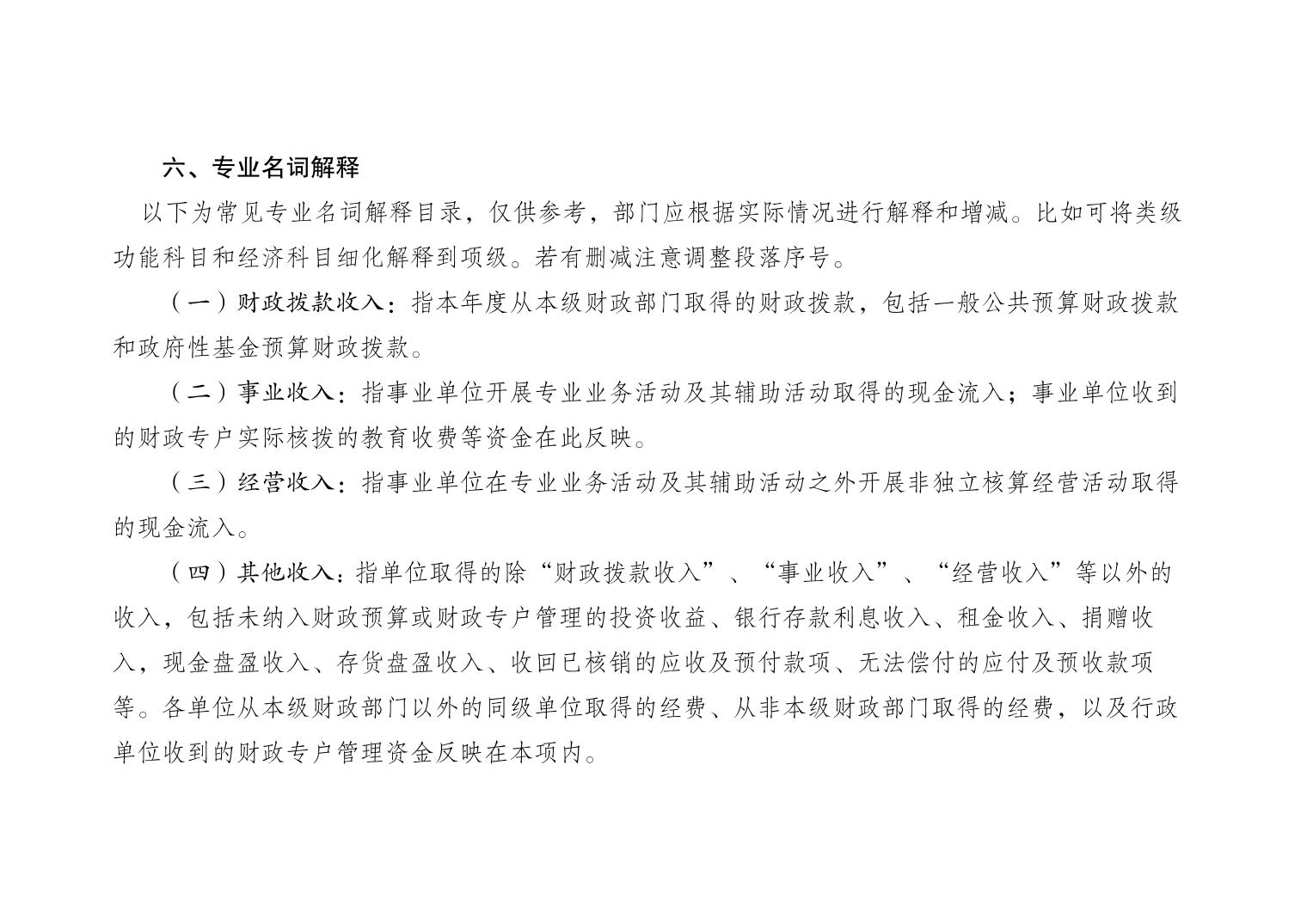 六、专业名词解释

以下为常见专业名词解释目录，仅供参考，部门应根据实际情况进行解释和增减。比如可将类级功能科目和经济科目细化解释到项级。若有删减注意调整段落序号。

（一）财政拨款收入：指本年度从本级财政部门取得的财政拨款，包括一般公共预算财政拨款和政府性基金预算财政拨款。

（二）事业收入：指事业单位开展专业业务活动及其辅助活动取得的现金流入；事业单位收到的财政专户实际核拨的教育收费等资金在此反映。

（三）经营收入：指事业单位在专业业务活动及其辅助活动之外开展非独立核算经营活动取得的现金流入。

（四）其他收入：指单位取得的除“财政拨款收入”、“事业收入”、“经营收入”等以外的收入，包括未纳入财政预算或财政专户管理的投资收益、银行存款利息收入、租金收入、捐赠收入，现金盘盈收入、存货盘盈收入、收回已核销的应收及预付款项、无法偿付的应付及预收款项等。各单位从本级财政部门以外的同级单位取得的经费、从非本级财政部门取得的经费，以及行政单位收到的财政专户管理资金反映在本项内。